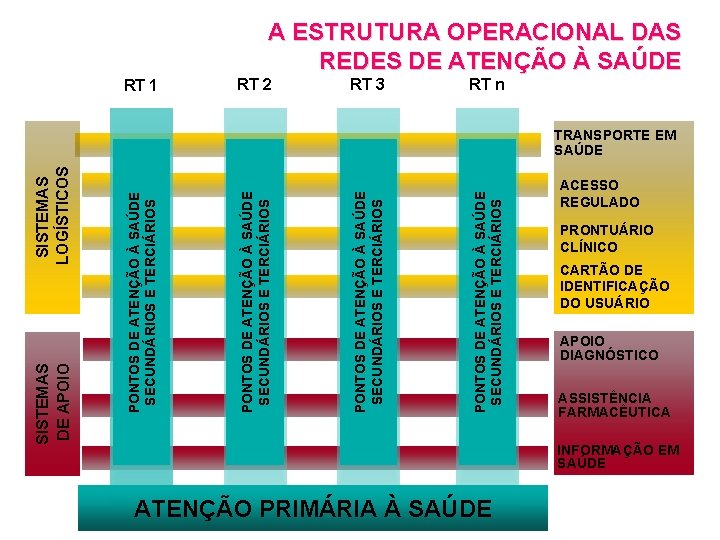 A ESTRUTURA OPERACIONAL DAS REDES DE ATENÇÃO À SAÚDE

RT 1

RT 2

RT 3

RT n

SISTEMAS LOGÍSTICOS

SISTEMAS DE APOIO

PONTOS DE ATENÇÃO À SAÚDE SECUNDÁRIOS E TERCIÁRIOS

PONTOS DE ATENÇÃO À SAÚDE SECUNDÁRIOS E TERCIÁRIOS

PONTOS DE ATENÇÃO À SAÚDE SECUNDÁRIOS E TERCIÁRIOS

PONTOS DE ATENÇÃO À SAÚDE SECUNDÁRIOS E TERCIÁRIOS

TRANSPORTE EM SAÚDE

ACESSO REGULADO

PRONTUÁRIO CLÍNICO

CARTÃO DE IDENTIFICAÇÃO DO USUÁRIO

APOIO DIAGNÓSTICO

ASSISTÊNCIA FARMACÊUTICA

INFORMAÇÃO EM SAÚDE

ATENÇÃO PRIMÁRIA À SAÚDE